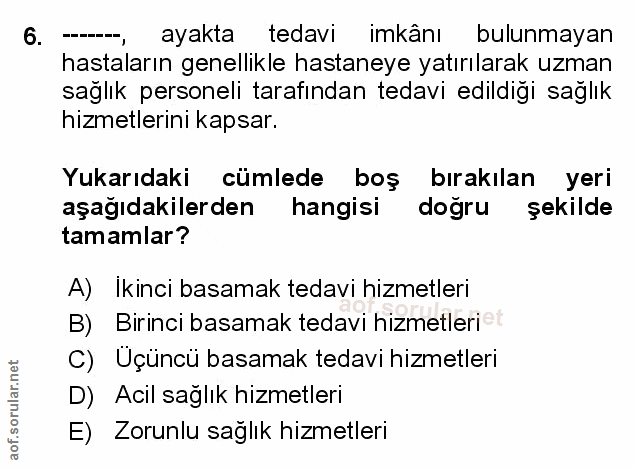 6. -------, ayakta tedavi imkânı bulunmayan hastaların genellikle hastaneye yatırılarak uzman sağlık personeli tarafından tedavi edildiği sağlık hizmetlerini kapsar.

Yukarıdaki cümlede boş bırakılan yeri aşağıdakilerden hangisi doğru şekilde tamamlar?

A) İkinci basamak tedavi hizmetleri
B) Birinci basamak tedavi hizmetleri
C) Üçüncü basamak tedavi hizmetleri
D) Acil sağlık hizmetleri
E) Zorunlu sağlık hizmetleri

aof.sorular.net